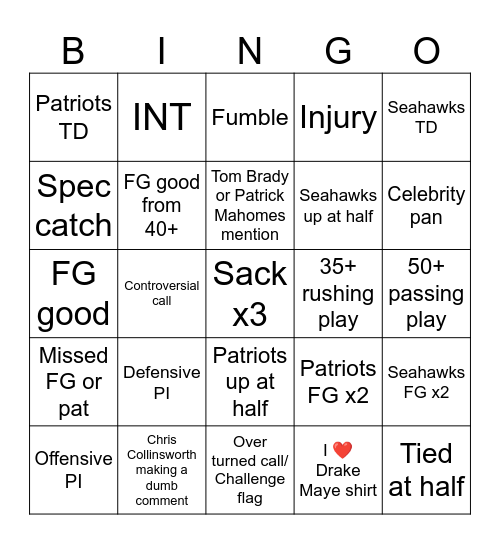 | B | I | N | G | O |
|---|---|---|---|---|
| Patriots TD | INT | Fumble | Injury | Seahawks TD |
| Spec catch | FG good from 40+ | Tom Brady or Patrick Mahomes mention | Seahawks up at half | Celebrity pan |
| FG good | Controversial call | Sack x3 | 35+ rushing play | 50+ passing play |
| Missed FG or pat | Defensive PI | Patriots up at half | Patriots FG x2 | Seahawks FG x2 |
| Offensive PI | Chris Collinsworth making a dumb comment | Over turned call/ Challenge flag | I ❤️ Drake Maye shirt | Tied at half |